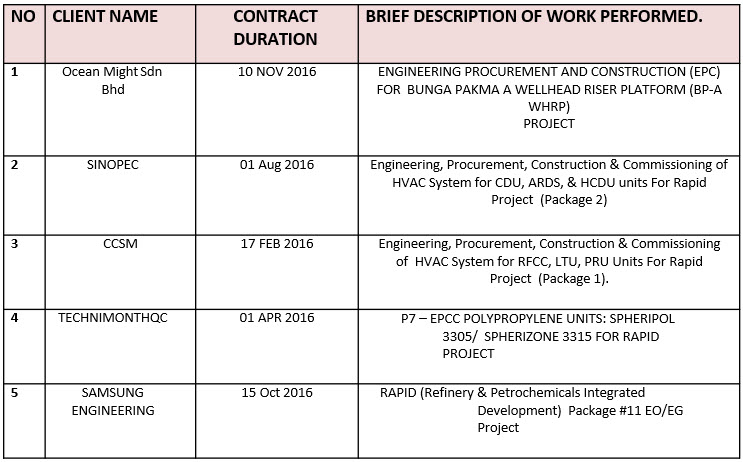 | NO | CLIENT NAME | CONTRACT DURATION | BRIEF DESCRIPTION OF WORK PERFORMED. |
|---|---|---|---|
| 1 | Ocean Might Sdn Bhd | 10 NOV 2016 | ENGINEERING PROCUREMENT AND CONSTRUCTION (EPC) FOR BUNGA PAKMA A WELLHEAD RISER PLATFORM (BP-A WHRP) PROJECT |
| 2 | SINOPEC | 01 Aug 2016 | Engineering, Procurement, Construction & Commissioning of HVAC System for CDU, ARDS, & HCDU units For Rapid Project (Package 2) |
| 3 | CCSM | 17 FEB 2016 | Engineering, Procurement, Construction & Commissioning of HVAC System for RFCC, LTU, PRU Units For Rapid Project (Package 1). |
| 4 | TECHNIMONTHQC | 01 APR 2016 | P7 – EPCC POLYPROPYLENE UNITS: SPHERIPOL 3305/ SPHERIZONE 3315 FOR RAPID PROJECT |
| 5 | SAMSUNG ENGINEERING | 15 Oct 2016 | RAPID (Refinery & Petrochemicals Integrated Development) Package #11 EO/EG Project |